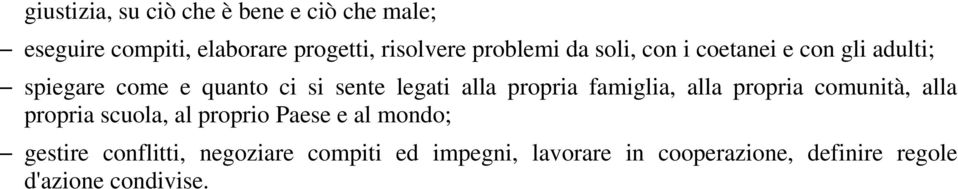 giustizia, su ciò che è bene e ciò che male;

– eseguire compiti, elaborare progetti, risolvere problemi da soli, con i coetanei e con gli adulti;

– spiegare come e quanto ci si sente legati alla propria famiglia, alla propria comunità, alla propria scuola, al proprio Paese e al mondo;

– gestire conflitti, negoziare compiti ed impegni, lavorare in cooperazione, definire regole d'azione condivise.